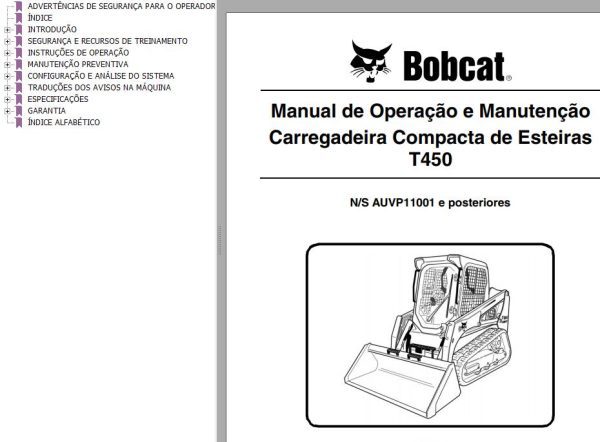 ADVERTÊNCIAS DE SEGURANÇA PARA O OPERADOR
ÍNDICE
INTRODUÇÃO
SEGURANÇA E RECURSOS DE TREINAMENTO
INSTRUÇÕES DE OPERAÇÃO
MANUTENÇÃO PREVENTIVA
CONFIGURAÇÃO E ANÁLISE DO SISTEMA
TRADUÇÕES DOS AVISOS NA MÁQUINA
ESPECIFICAÇÕES
GARANTIA
ÍNDICE ALFABÉTICO

Bobcat®

Manual de Operação e Manutenção
Carregadeira Compacta de Esteiras
T450

N/S AUVP11001 e posteriores